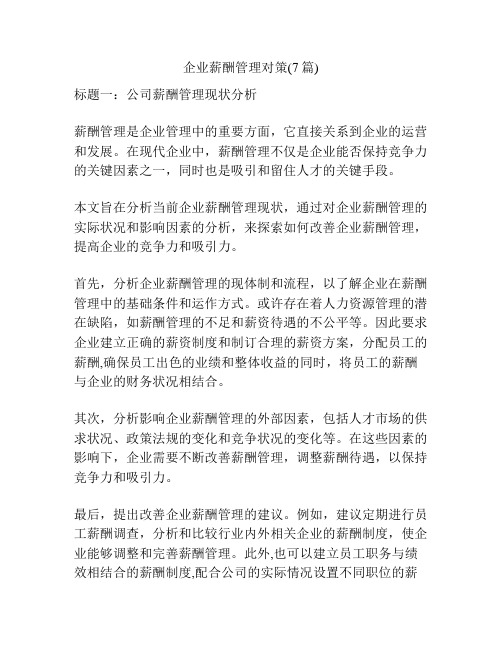 企业薪酬管理对策(7 篇)

标题一：公司薪酬管理现状分析

薪酬管理是企业管理中的重要方面，它直接关系到企业的运营和发展。在现代企业中，薪酬管理不仅是企业能否保持竞争力的关键因素之一，同时也是吸引和留住人才的关键手段。

本文旨在分析当前企业薪酬管理现状，通过对企业薪酬管理的实际状况和影响因素的分析，来探索如何改善企业薪酬管理，提高企业的竞争力和吸引力。

首先，分析企业薪酬管理的现体制和流程，以了解企业在薪酬管理中的基础条件和运作方式。或许存在着人力资源管理的潜在缺陷，如薪酬管理的不足和薪资待遇的不公平等。因此要求企业建立正确的薪资制度和制订合理的薪资方案，分配员工的薪酬,确保员工出色的业绩和整体收益的同时，将员工的薪酬与企业的财务状况相结合。

其次，分析影响企业薪酬管理的外部因素，包括人才市场的供求状况、政策法规的变化和竞争状况的变化等。在这些因素的影响下，企业需要不断改善薪酬管理，调整薪酬待遇，以保持竞争力和吸引力。

最后，提出改善企业薪酬管理的建议。例如，建议定期进行员工薪酬调查，分析和比较行业内外相关企业的薪酬制度，使企业能够调整和完善薪酬管理。此外,也可以建立员工职务与绩效相结合的薪酬制度,配合公司的实际情况设置不同职位的薪